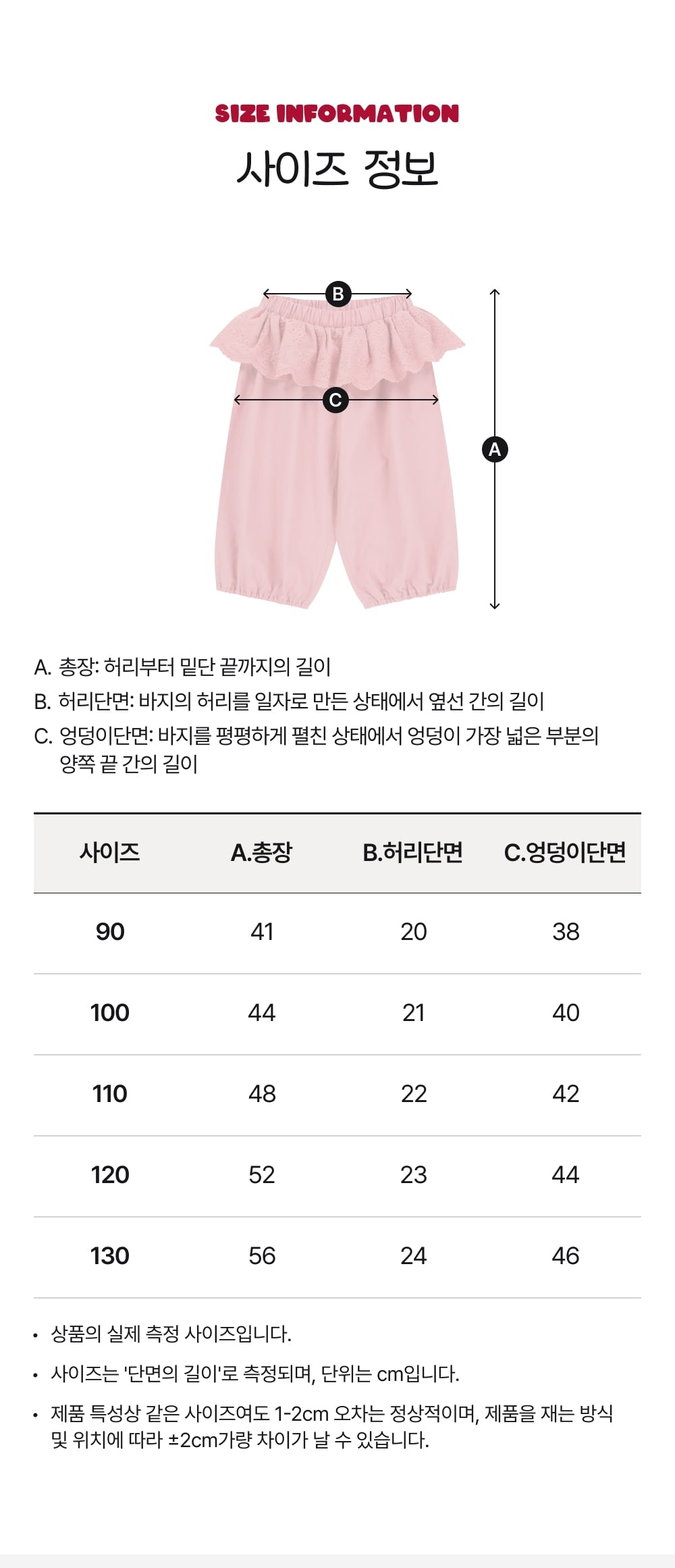 SIZE INFORMATION

사이즈 정보

B

C

A

A. 총장: 허리부터 밑단 끝까지의 길이

B. 허리단면: 바지의 허리를 일자로 만든 상태에서 옆선 간의 길이

C. 엉덩이단면: 바지를 평평하게 펼친 상태에서 엉덩이 가장 넓은 부분의 양쪽 끝 간의 길이

| 사이즈 | A.총장 | B.허리단면 | C.엉덩이단면 |
|---|---|---|---|
| 90 | 41 | 20 | 38 |
| 100 | 44 | 21 | 40 |
| 110 | 48 | 22 | 42 |
| 120 | 52 | 23 | 44 |
| 130 | 56 | 24 | 46 |

• 상품의 실제 측정 사이즈입니다.

• 사이즈는 '단면의 길이'로 측정되며, 단위는 cm입니다.

• 제품 특성상 같은 사이즈여도 1-2cm 오차는 정상적이며, 제품을 재는 방식 및 위치에 따라 ±2cm가량 차이가 날 수 있습니다.